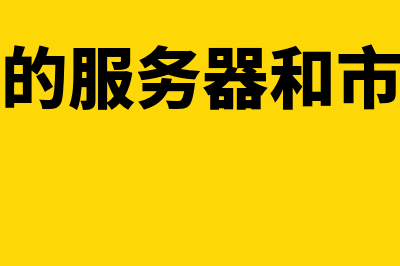 的服务器和市